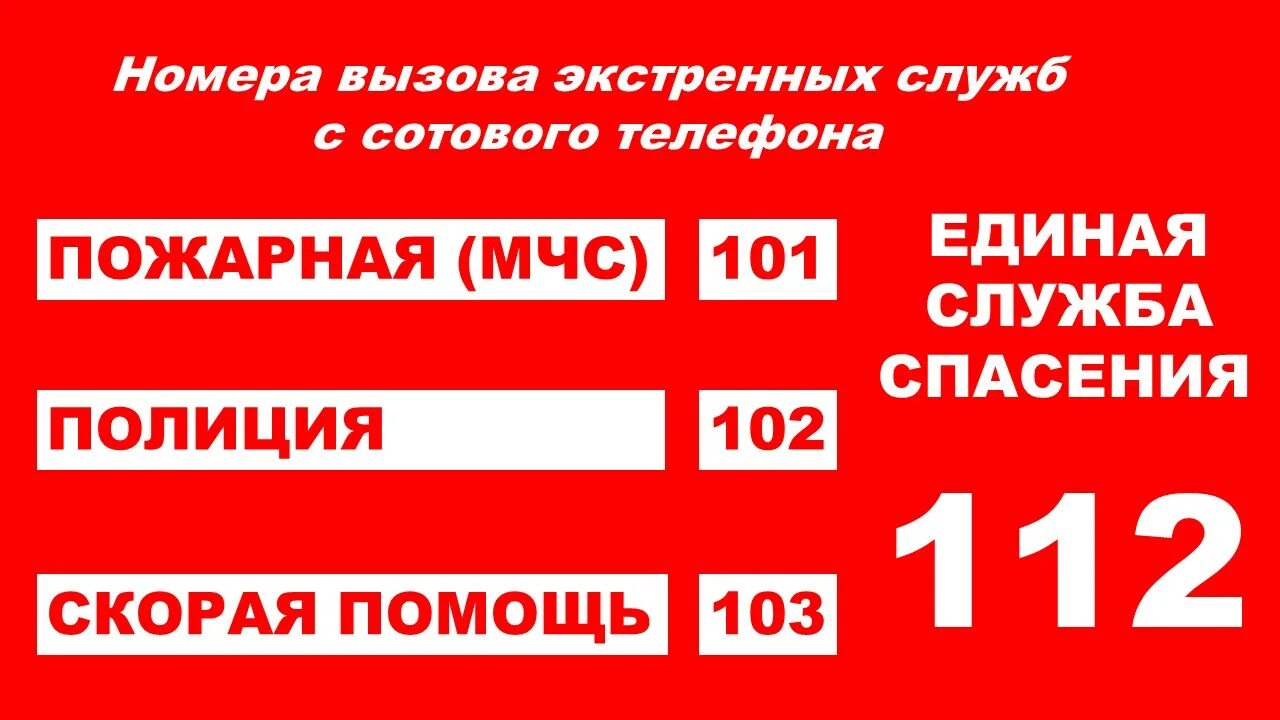 Номера вызова экстренных служб с сотового телефона

ПОЖАРНАЯ (МЧС) 101

ПОЛИЦИЯ 102

СКОРАЯ ПОМОЩЬ 103

ЕДИНАЯ СЛУЖБА СПАСЕНИЯ

112